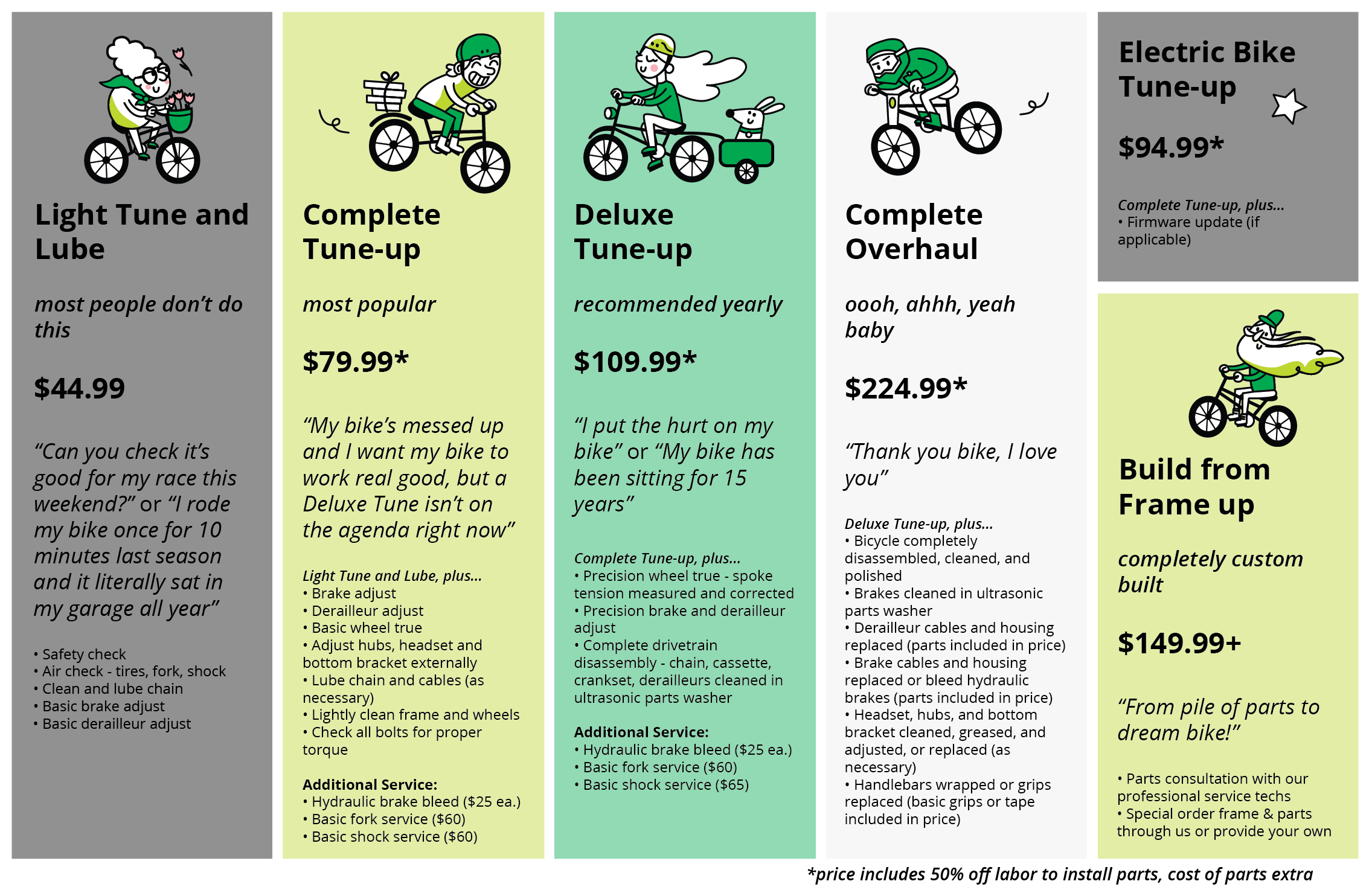 Light Tune and Lube

most people don't do this

$44.99

"Can you check it's good for my race this weekend?" or "I rode my bike once for 10 minutes last season and it literally sat in my garage all year"

• Safety check
• Air check - tires, fork, shock
• Clean and lube chain
• Basic brake adjust
• Basic derailleur adjust

Complete Tune-up

most popular

$79.99*

"My bike's messed up and I want my bike to work real good, but a Deluxe Tune isn't on the agenda right now"

Light Tune and Lube, plus...
• Brake adjust
• Derailleur adjust
• Basic wheel true
• Adjust hubs, headset and bottom bracket externally
• Lube chain and cables (as necessary)
• Lightly clean frame and wheels
• Check all bolts for proper torque

Additional Service:
• Hydraulic brake bleed ($25 ea.)
• Basic fork service ($60)
• Basic shock service ($60)

Deluxe Tune-up

recommended yearly

$109.99*

"I put the hurt on my bike" or "My bike has been sitting for 15 years"

Complete Tune-up, plus...
• Precision wheel true - spoke tension measured and corrected
• Precision brake and derailleur adjust
• Complete drivetrain disassembly - chain, cassette, crankset, derailleurs cleaned in ultrasonic parts washer

Additional Service:
• Hydraulic brake bleed ($25 ea.)
• Basic fork service ($60)
• Basic shock service ($65)

Complete Overhaul

oooh, ahhh, yeah baby

$224.99*

"Thank you bike, I love you"

Deluxe Tune-up, plus...
• Bicycle completely disassembled, cleaned, and polished
• Brakes cleaned in ultrasonic parts washer
• Derailleur cables and housing replaced (parts included in price)
• Brake cables and housing replaced or bleed hydraulic brakes (parts included in price)
• Headset, hubs, and bottom bracket cleaned, greased, and adjusted, or replaced (as necessary)
• Handlebars wrapped or grips replaced (basic grips or tape included in price)

Electric Bike Tune-up

$94.99*

Complete Tune-up, plus...
• Firmware update (if applicable)

Build from Frame up

completely custom built

$149.99+

"From pile of parts to dream bike!"

• Parts consultation with our professional service techs
• Special order frame & parts through us or provide your own

*price includes 50% off labor to install parts, cost of parts extra